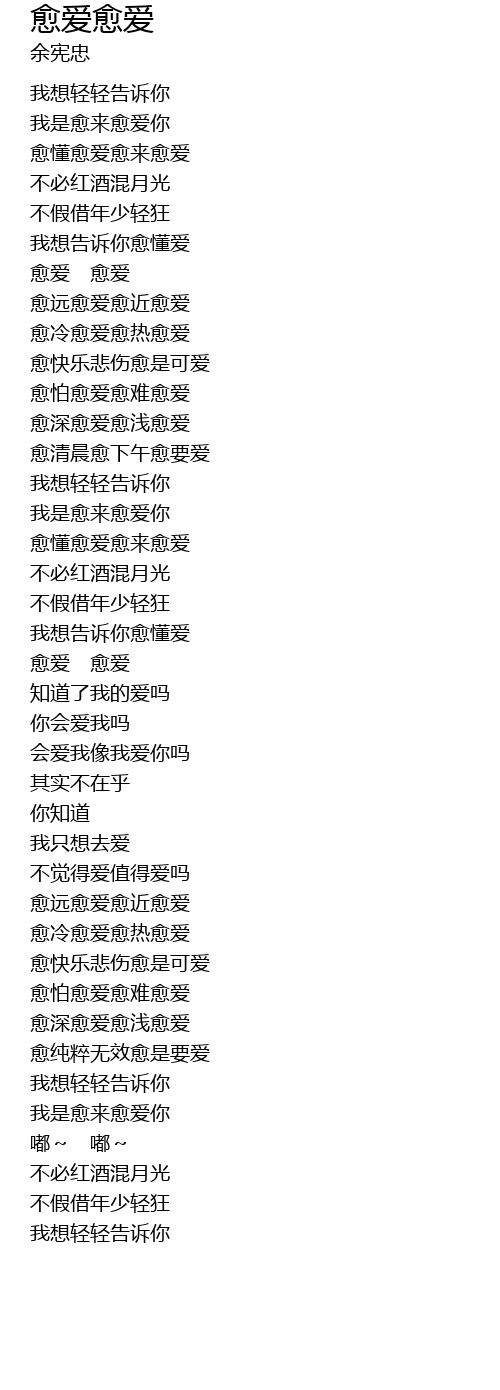 愈爱愈爱
余宪忠

我想轻轻告诉你
我是愈来愈爱你
愈懂愈爱愈来愈爱
不必红酒混月光
不假借年少轻狂
我想告诉你愈懂爱
愈爱 愈爱
愈远愈爱愈近愈爱
愈冷愈爱愈热愈爱
愈快乐悲伤愈是可爱
愈怕愈爱愈难愈爱
愈深愈爱愈浅愈爱
愈清晨愈下午愈要爱
我想轻轻告诉你
我是愈来愈爱你
愈懂愈爱愈来愈爱
不必红酒混月光
不假借年少轻狂
我想告诉你愈懂爱
愈爱 愈爱
知道了我的爱吗
你会爱我吗
会爱我像我爱你吗
其实不在乎
你知道
我只想去爱
不觉得爱值得爱吗
愈远愈爱愈近愈爱
愈冷愈爱愈热愈爱
愈快乐悲伤愈是可爱
愈怕愈爱愈难愈爱
愈深愈爱愈浅愈爱
愈纯粹无效愈是要爱
我想轻轻告诉你
我是愈来愈爱你
嘟～ 嘟～
不必红酒混月光
不假借年少轻狂
我想轻轻告诉你